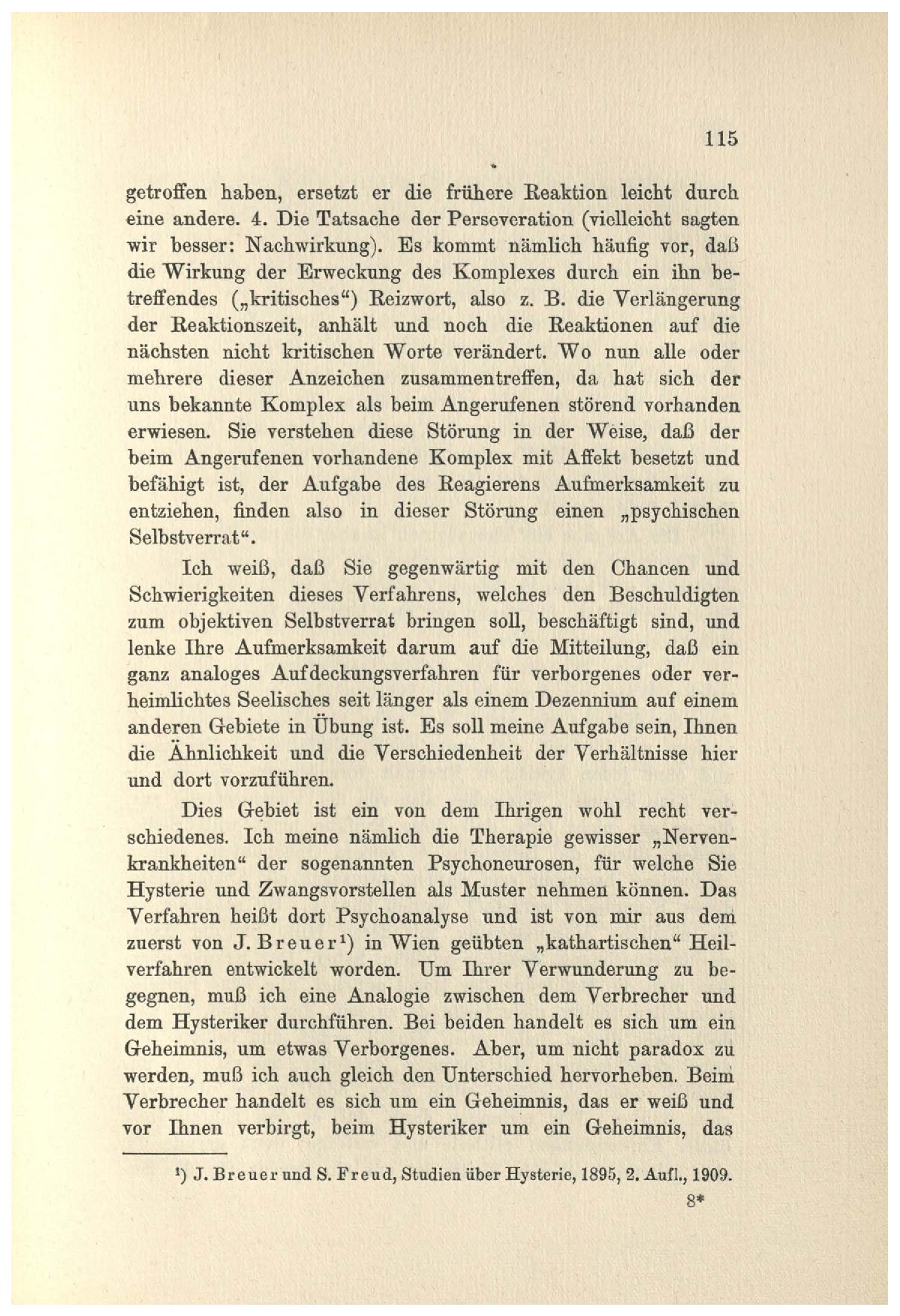 115

getroffen haben, ersetzt er die frühere Reaktion leicht durch eine andere. 4. Die Tatsache der Perseveration (vielleicht sagten wir besser: Nachwirkung). Es kommt nämlich häufig vor, daß die Wirkung der Erweckung des Komplexes durch ein ihn betreffendes („kritisches“) Reizwort, also z. B. die Verlängerung der Reaktionszeit, anhält und noch die Reaktionen auf die nächsten nicht kritischen Worte verändert. Wo nun alle oder mehrere dieser Anzeichen zusammentreffen, da hat sich der uns bekannte Komplex als beim Angerufenen störend vorhanden erwiesen. Sie verstehen diese Störung in der Weise, daß der beim Angerufenen vorhandene Komplex mit Affekt besetzt und befähigt ist, der Aufgabe des Reagierens Aufmerksamkeit zu entziehen, finden also in dieser Störung einen „psychischen Selbstverrat“.

Ich weiß, daß Sie gegenwärtig mit den Chancen und Schwierigkeiten dieses Verfahrens, welches den Beschuldigten zum objektiven Selbstverrat bringen soll, beschäftigt sind, und lenke Ihre Aufmerksamkeit darum auf die Mitteilung, daß ein ganz analoges Aufdeckungsverfahren für verborgenes oder verheimlichtes Seelisches seit länger als einem Dezennium auf einem anderen Gebiete in Übung ist. Es soll meine Aufgabe sein, Ihnen die Ähnlichkeit und die Verschiedenheit der Verhältnisse hier und dort vorzuführen.

Dies Gebiet ist ein von dem Ihrigen wohl recht verschiedenes. Ich meine nämlich die Therapie gewisser „Nervenkrankheiten“ der sogenannten Psychoneurosen, für welche Sie Hysterie und Zwangsvorstellen als Muster nehmen können. Das Verfahren heißt dort Psychoanalyse und ist von mir aus dem zuerst von J. Breuer¹) in Wien geübten „kathartischen“ Heilverfahren entwickelt worden. Um Ihrer Verwunderung zu begegnen, muß ich eine Analogie zwischen dem Verbrecher und dem Hysteriker durchführen. Bei beiden handelt es sich um ein Geheimnis, um etwas Verborgenes. Aber, um nicht paradox zu werden, muß ich auch gleich den Unterschied hervorheben. Beim Verbrecher handelt es sich um ein Geheimnis, das er weiß und vor Ihnen verbirgt, beim Hysteriker um ein Geheimnis, das

¹) J. Breuer und S. Freud, Studien über Hysterie, 1895, 2. Aufl., 1909.

8*